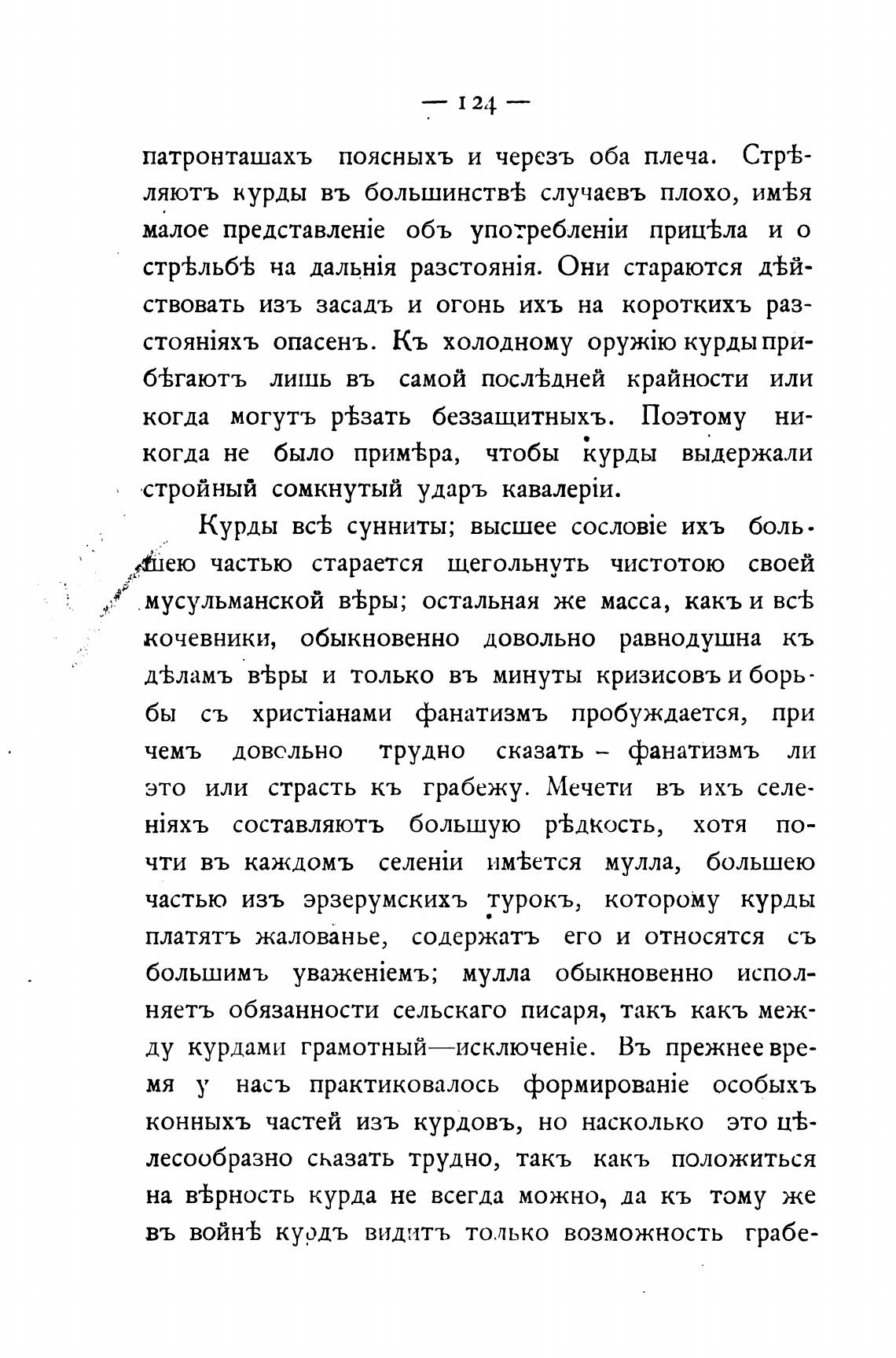 — 124 —

патронташахъ поясныхъ и черезъ оба плеча. Стрѣляютъ курды въ большинствѣ случаевъ плохо, имѣя малое представленіе объ употребленіи прицѣла и о стрѣльбѣ на дальнія разстоянія. Они стараются дѣйствовать изъ засадъ и огонь ихъ на короткихъ разстояніяхъ опасенъ. Къ холодному оружію курды прибѣгаютъ лишь въ самой послѣдней крайности или когда могутъ рѣзать беззащитныхъ. Поэтому никогда не было примѣра, чтобы курды выдержали стройный сомкнутый ударъ кавалеріи.

Курды всѣ сунниты; высшее сословіе ихъ большею частью старается щегольнуть чистотою своей мусульманской вѣры; остальная же масса, какъ и всѣ кочевники, обыкновенно довольно равнодушна къ дѣламъ вѣры и только въ минуты кризисовъ и борьбы съ христіанами фанатизмъ пробуждается, при чемъ довольно трудно сказать – фанатизмъ ли это или страсть къ грабежу. Мечети въ ихъ селеніяхъ составляютъ большую рѣдкость, хотя почти въ каждомъ селеніи имѣется мулла, большею частью изъ эрзерумскихъ турокъ, которому курды платятъ жалованье, содержатъ его и относятся съ большимъ уваженіемъ; мулла обыкновенно исполняетъ обязанности сельскаго писаря, такъ какъ между курдами грамотный—исключеніе. Въ прежнее время у насъ практиковалось формированіе особыхъ конныхъ частей изъ курдовъ, но насколько это цѣлесообразно сказать трудно, такъ какъ положиться на вѣрность курда не всегда можно, да къ тому же въ войнѣ курдъ видитъ только возможность грабе-